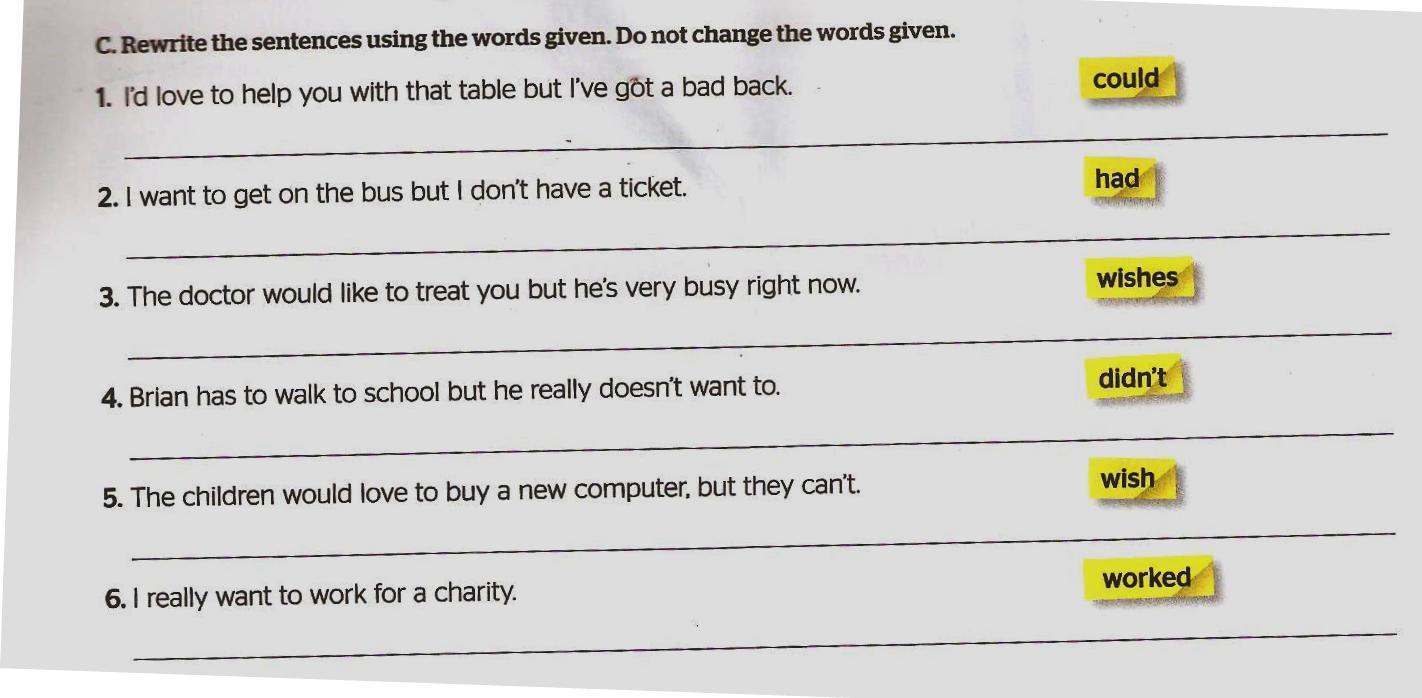 C. Rewrite the sentences using the words given. Do not change the words given.

1. I'd love to help you with that table but I've got a bad back.
could

____

2. I want to get on the bus but I don't have a ticket.
had

____

3. The doctor would like to treat you but he's very busy right now.
wishes

____

4. Brian has to walk to school but he really doesn't want to.
didn't

____

5. The children would love to buy a new computer, but they can't.
wish

____

6. I really want to work for a charity.
worked

____